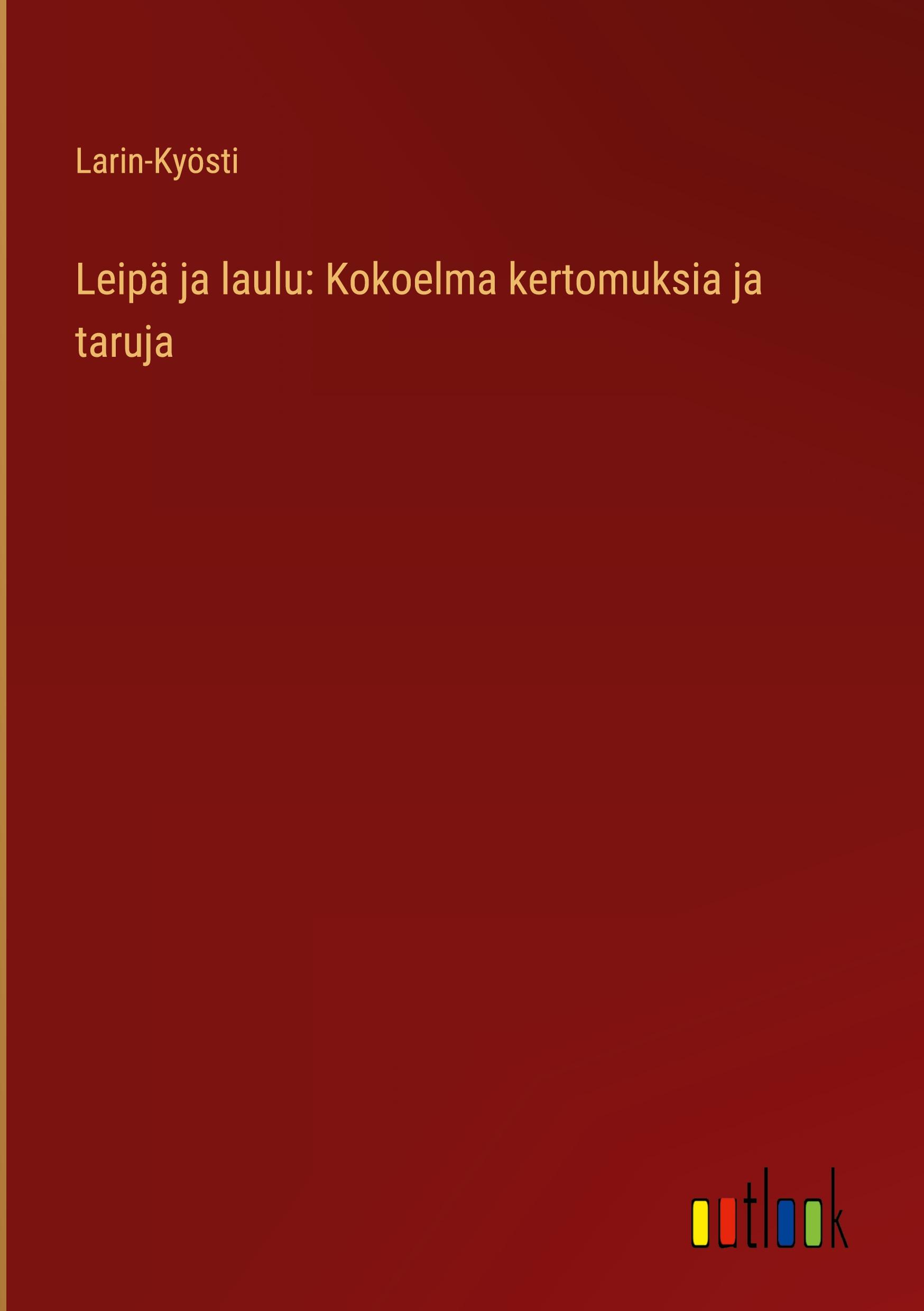 Larin-Kyösti

Leipä ja laulu: Kokoelma kertomuksia ja taruja

outlook